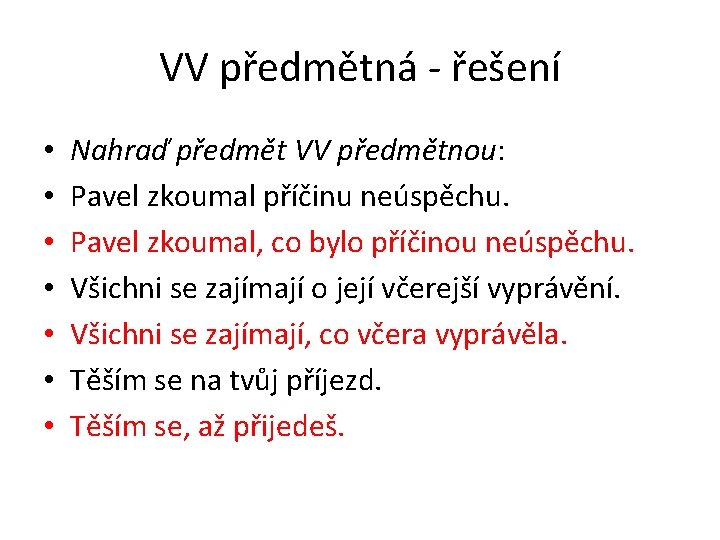 VV předmětná - řešení

• Nahraď předmět VV předmětnou:
• Pavel zkoumal příčinu neúspěchu.
• Pavel zkoumal, co bylo příčinou neúspěchu.
• Všichni se zajímají o její včerejší vyprávění.
• Všichni se zajímají, co včera vyprávěla.
• Těším se na tvůj příjezd.
• Těším se, až přijedeš.